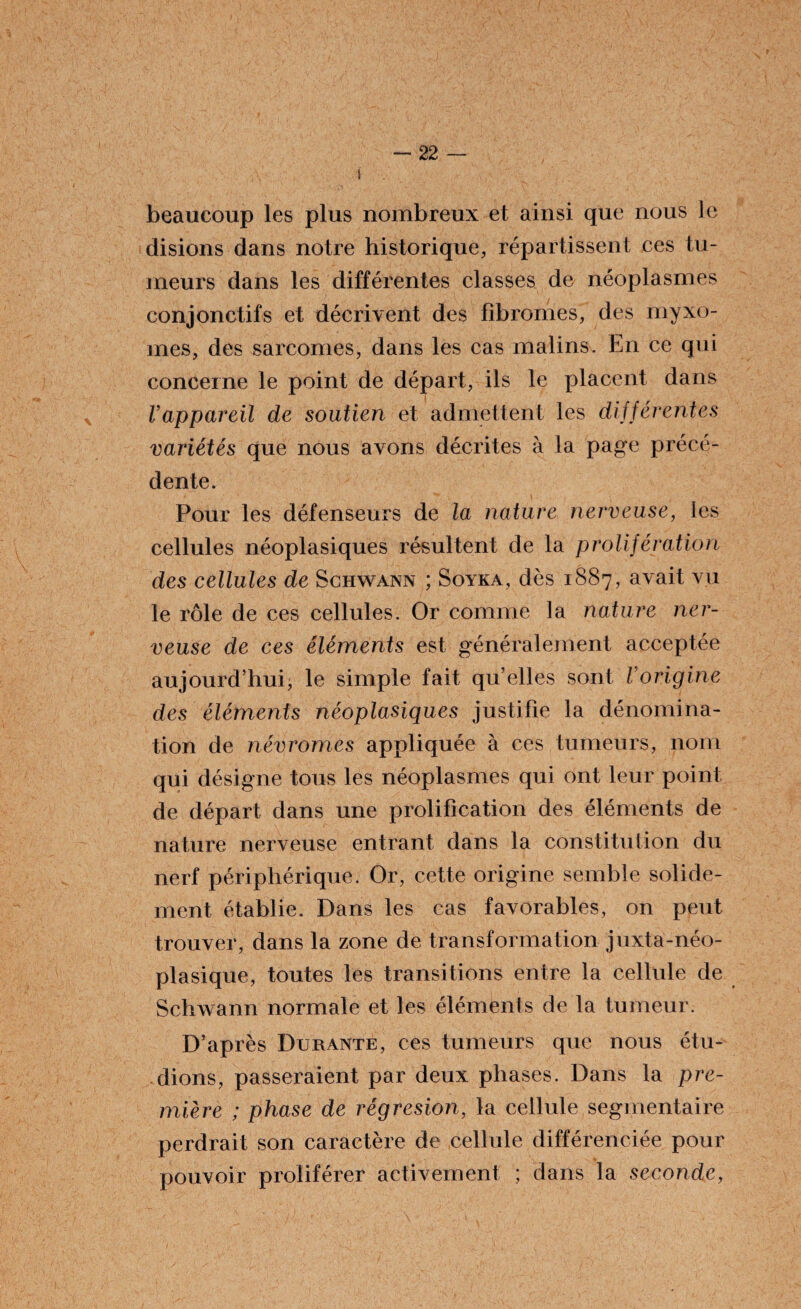 — 22 —

beaucoup les plus nombreux et ainsi que nous le disions dans notre historique, répartissent ces tumeurs dans les différentes classes de néoplasmes conjonctifs et décrivent des fibromes, des myxomes, des sarcomes, dans les cas malins. En ce qui concerne le point de départ, ils le placent dans l'appareil de soutien et admettent les différentes variétés que nous avons décrites à la page précédente.

Pour les défenseurs de la nature nerveuse, les cellules néoplasiques résultent de la prolifération des cellules de Schwann ; Soyka, dès 1887, avait vu le rôle de ces cellules. Or comme la nature nerveuse de ces éléments est généralement acceptée aujourd'hui, le simple fait qu'elles sont l'origine des éléments néoplasiques justifie la dénomination de névromes appliquée à ces tumeurs, nom qui désigne tous les néoplasmes qui ont leur point de départ dans une prolification des éléments de nature nerveuse entrant dans la constitution du nerf périphérique. Or, cette origine semble solidement établie. Dans les cas favorables, on peut trouver, dans la zone de transformation juxta-néoplasique, toutes les transitions entre la cellule de Schwann normale et les éléments de la tumeur.

D'après Durante, ces tumeurs que nous étudions, passeraient par deux phases. Dans la première ; phase de régresion, la cellule segmentaire perdrait son caractère de cellule différenciée pour pouvoir proliférer activement ; dans la seconde,